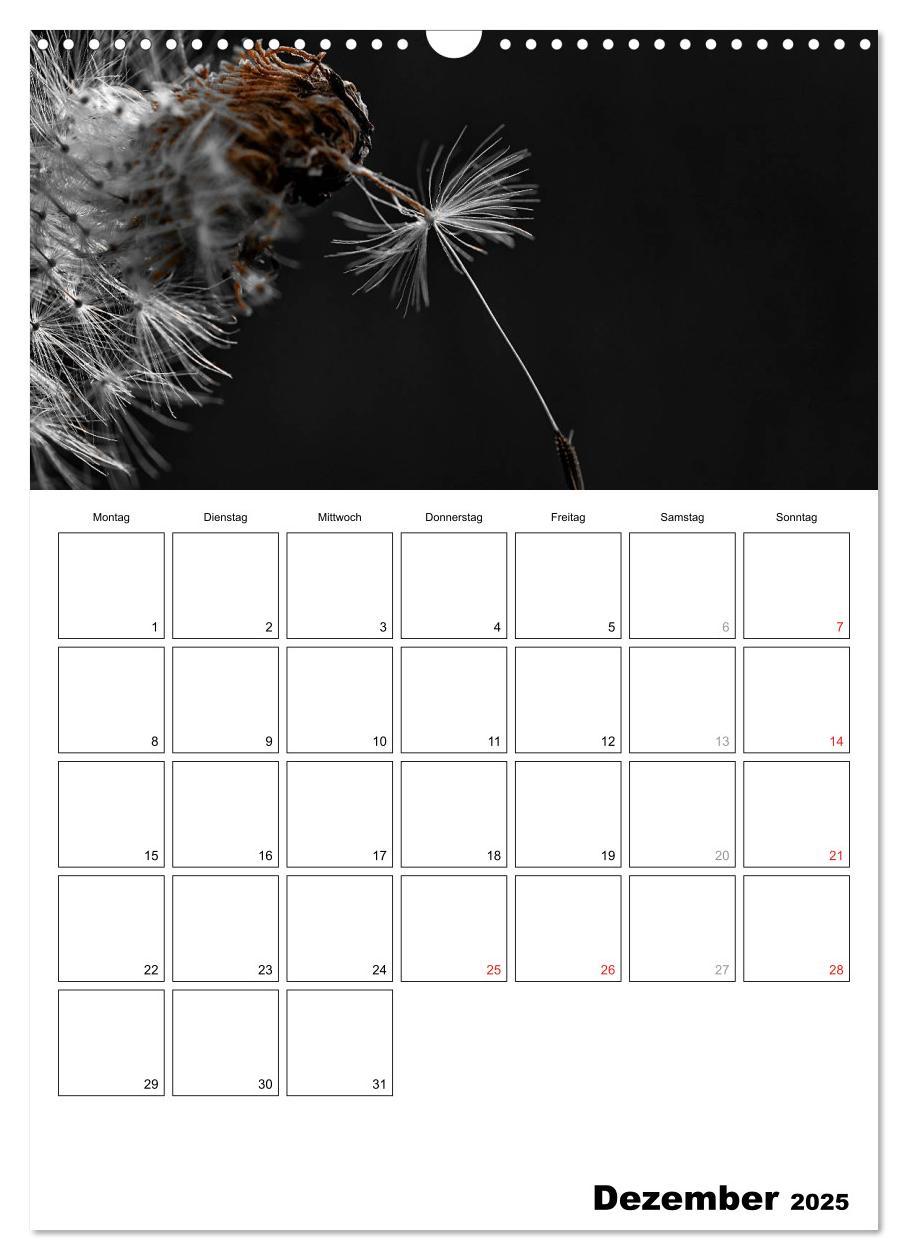 | Montag | Dienstag | Mittwoch | Donnerstag | Freitag | Samstag | Sonntag |
|---|---|---|---|---|---|---|
| 1 | 2 | 3 | 4 | 5 | 6 | 7 |
| 8 | 9 | 10 | 11 | 12 | 13 | 14 |
| 15 | 16 | 17 | 18 | 19 | 20 | 21 |
| 22 | 23 | 24 | 25 | 26 | 27 | 28 |
| 29 | 30 | 31 | | | | |

Dezember 2025